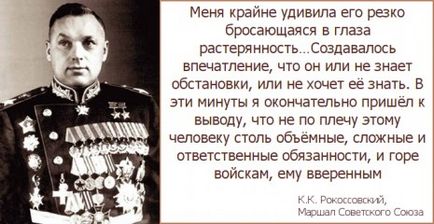 Меня крайне удивила его резко бросающаяся в глаза растерянность…Создавалось впечатление, что он или не знает обстановки, или не хочет её знать. В эти минуты я окончательно пришёл к выводу, что не по плечу этому человеку столь объёмные, сложные и ответственные обязанности, и горе войскам, ему вверенным

К.К. Рокоссовский,
Маршал Советского Союза